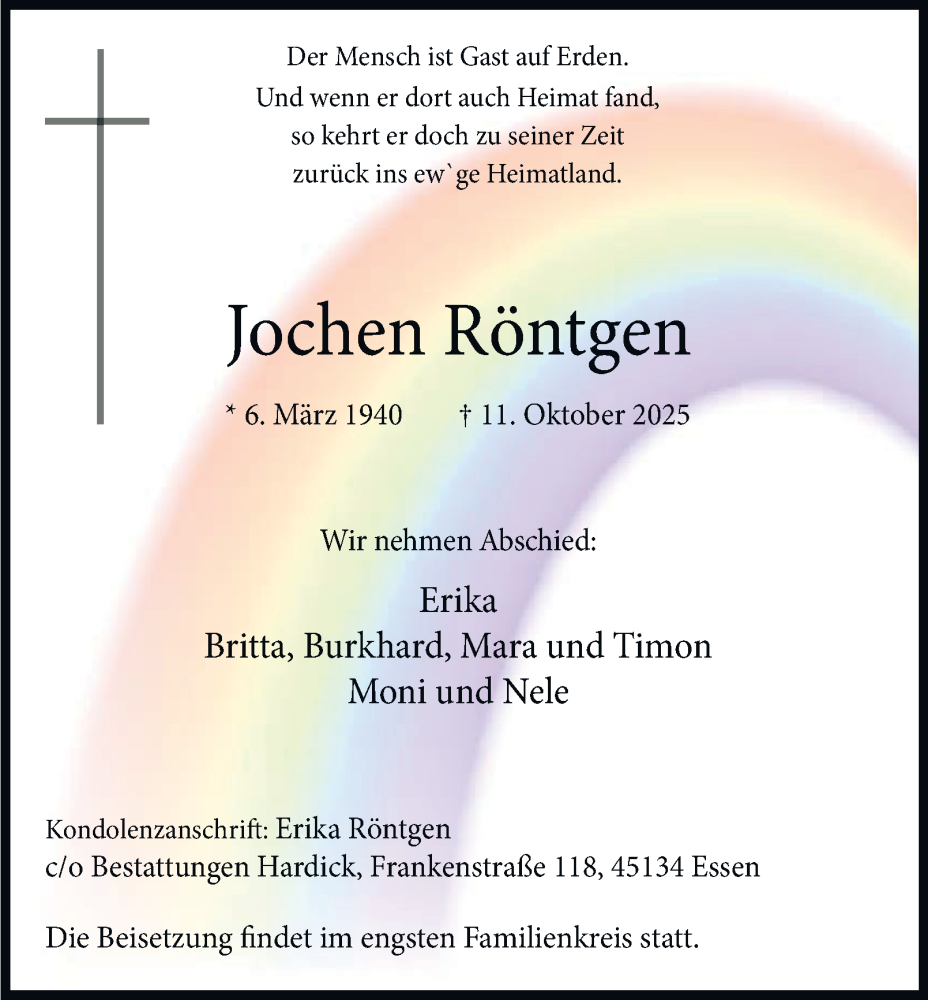 Der Mensch ist Gast auf Erden.
Und wenn er dort auch Heimat fand,
so kehrt er doch zu seiner Zeit
zurück ins ew`ge Heimatland.

Jochen Röntgen

* 6. März 1940 † 11. Oktober 2025

Wir nehmen Abschied:

Erika
Britta, Burkhard, Mara und Timon
Moni und Nele

Kondolenzanschrift: Erika Röntgen
c/o Bestattungen Hardick, Frankenstraße 118, 45134 Essen

Die Beisetzung findet im engsten Familienkreis statt.